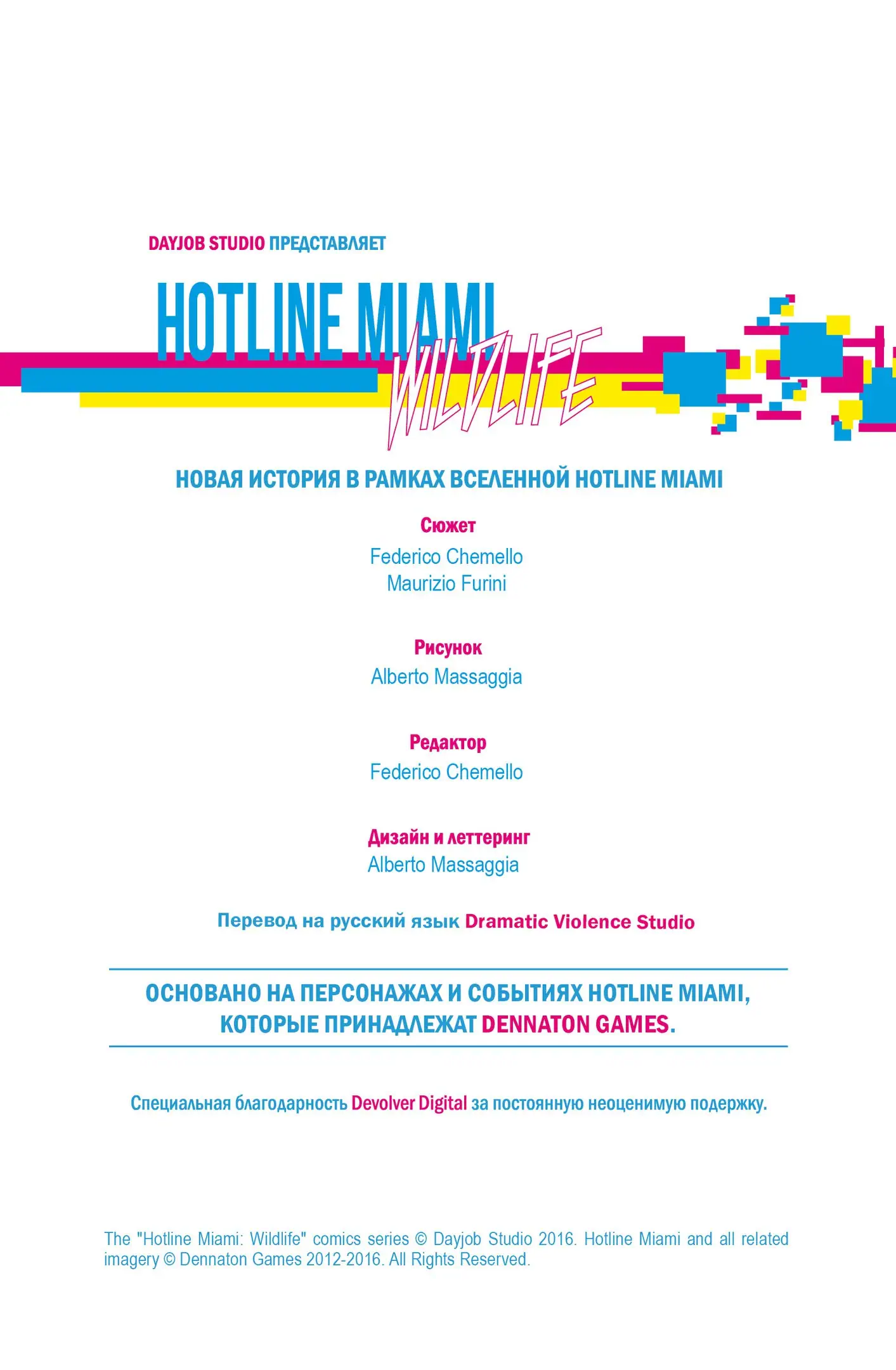 DAYJOB STUDIO ПРЕДСТАВЛЯЕТ

HOTLINE MIAMI

WILDLIFE

НОВАЯ ИСТОРИЯ В РАМКАХ ВСЕЛЕННОЙ HOTLINE MIAMI

Сюжет
Federico Chemello
Maurizio Furini

Рисунок
Alberto Massaggia

Редактор
Federico Chemello

Дизайн и леттеринг
Alberto Massaggia

Перевод на русский язык Dramatic Violence Studio

ОСНОВАНО НА ПЕРСОНАЖАХ И СОБЫТИЯХ HOTLINE MIAMI, КОТОРЫЕ ПРИНАДЛЕЖАТ DENNATON GAMES.

Специальная благодарность Devolver Digital за постоянную неоценимую подержку.

The "Hotline Miami: Wildlife" comics series © Dayjob Studio 2016. Hotline Miami and all related imagery © Dennaton Games 2012-2016. All Rights Reserved.